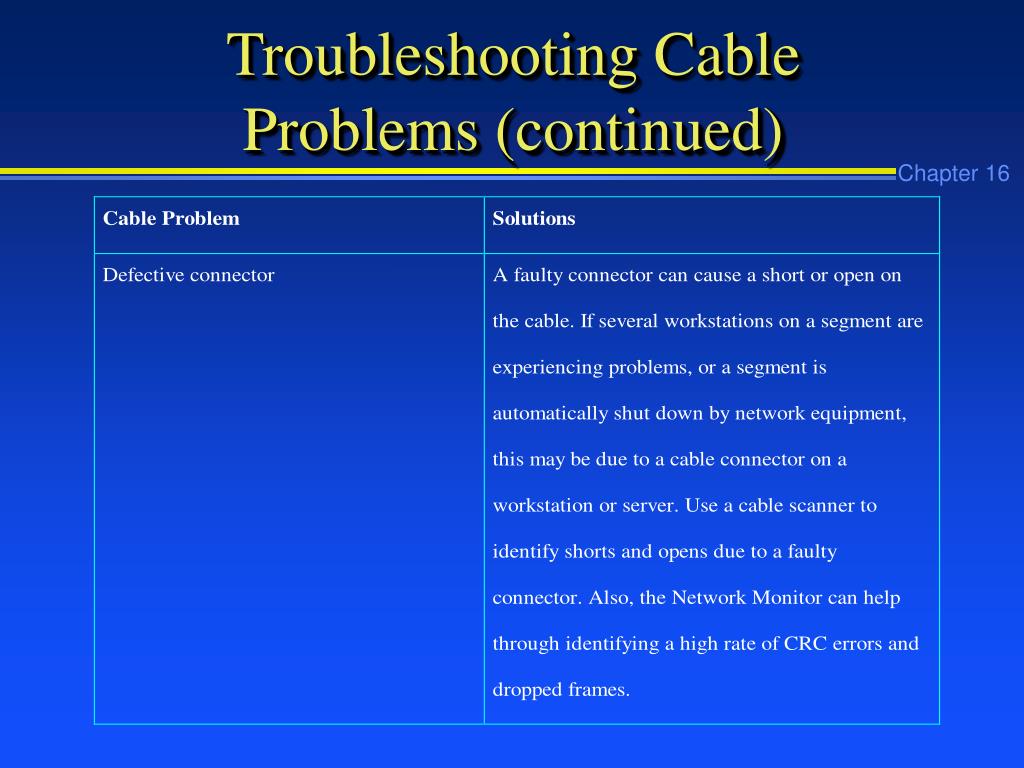 Troubleshooting Cable Problems (continued)

Chapter 16

| Cable Problem | Solutions |
|---|---|
| Defective connector | A faulty connector can cause a short or open on the cable. If several workstations on a segment are experiencing problems, or a segment is automatically shut down by network equipment, this may be due to a cable connector on a workstation or server. Use a cable scanner to identify shorts and opens due to a faulty connector. Also, the Network Monitor can help through identifying a high rate of CRC errors and dropped frames. |